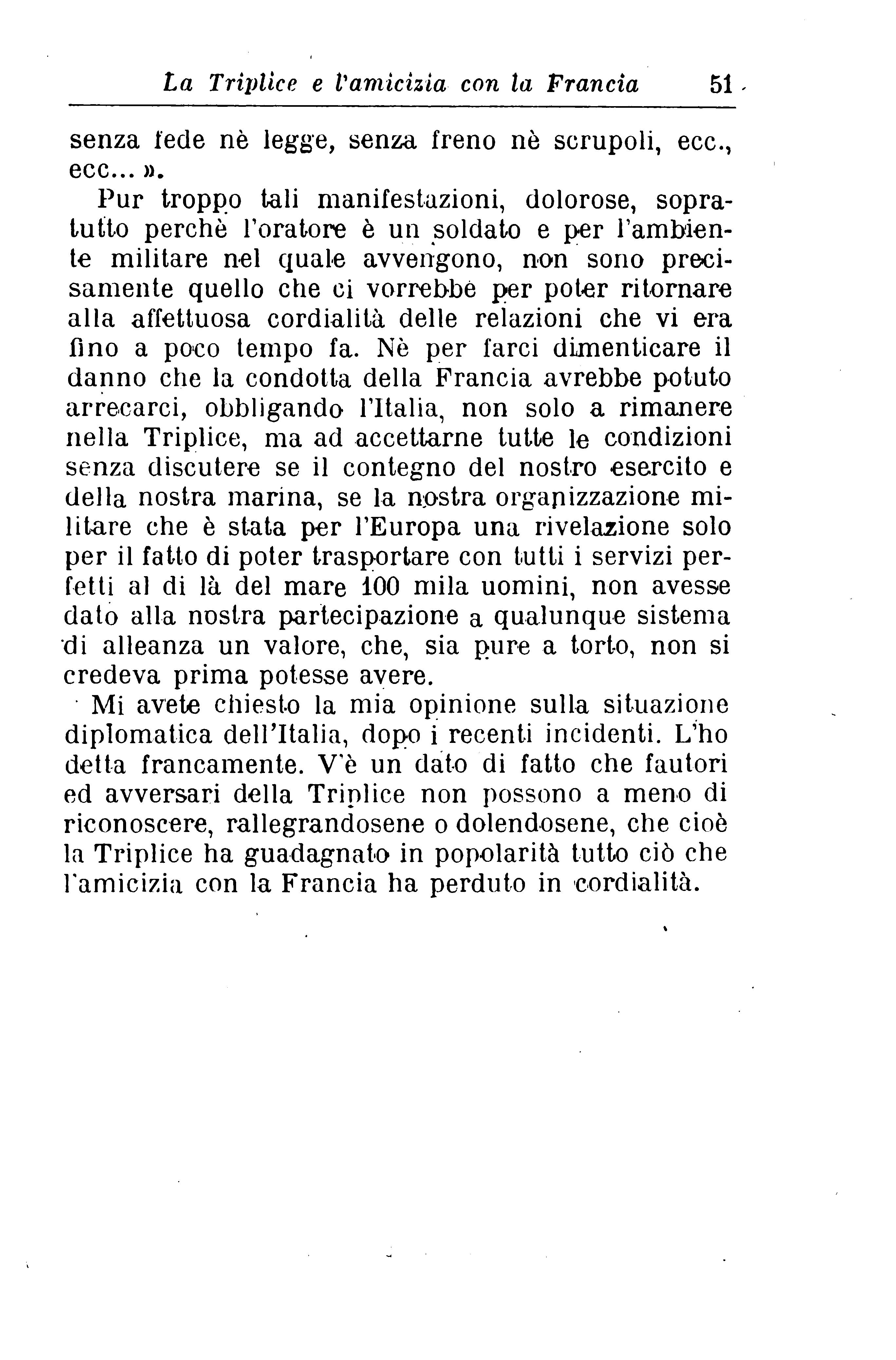 La Triplice e l'amicizia con la Francia 51

senza fede nè legge, senza freno nè scrupoli, ecc., ecc... ».

Pur troppo tali manifestazioni, dolorose, sopratutto perchè l'oratore è un soldato e per l'ambiente militare nel quale avvengono, non sono precisamente quello che ci vorrebbe per poter ritornare alla affettuosa cordialità delle relazioni che vi era fino a poco tempo fa. Nè per farci dimenticare il danno che la condotta della Francia avrebbe potuto arrecarci, obbligando l'Italia, non solo a rimanere nella Triplice, ma ad accettarne tutte le condizioni senza discutere se il contegno del nostro esercito e della nostra marina, se la nostra organizzazione militare che è stata per l'Europa una rivelazione solo per il fatto di poter trasportare con tutti i servizi perfetti al di là del mare 100 mila uomini, non avesse dato alla nostra partecipazione a qualunque sistema di alleanza un valore, che, sia pure a torto, non si credeva prima potesse avere.

Mi avete chiesto la mia opinione sulla situazione diplomatica dell'Italia, dopo i recenti incidenti. L'ho detta francamente. V'è un dato di fatto che fautori ed avversari della Triplice non possono a meno di riconoscere, rallegrandosene o dolendosene, che cioè la Triplice ha guadagnato in popolarità tutto ciò che l'amicizia con la Francia ha perduto in cordialità.